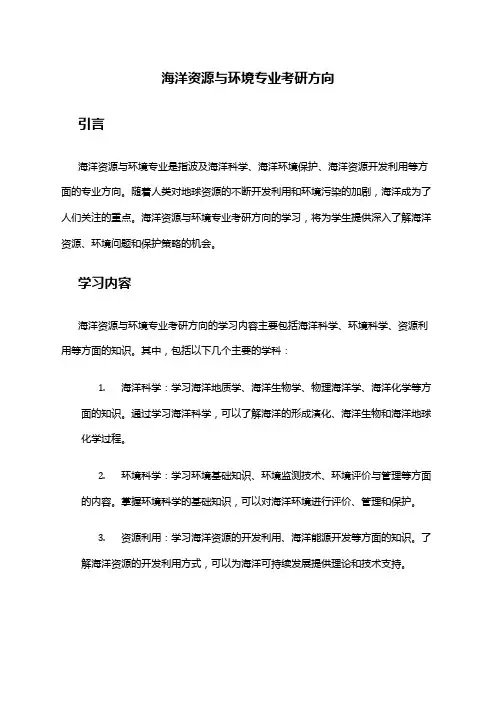 海洋资源与环境专业考研方向

引言

海洋资源与环境专业是指涉及海洋科学、海洋环境保护、海洋资源开发利用等方面的专业方向。随着人类对地球资源的不断开发利用和环境污染的加剧，海洋成为了人们关注的重点。海洋资源与环境专业考研方向的学习，将为学生提供深入了解海洋资源、环境问题和保护策略的机会。

学习内容

海洋资源与环境专业考研方向的学习内容主要包括海洋科学、环境科学、资源利用等方面的知识。其中，包括以下几个主要的学科：

1. 海洋科学：学习海洋地质学、海洋生物学、物理海洋学、海洋化学等方面的知识。通过学习海洋科学，可以了解海洋的形成演化、海洋生物和海洋地球化学过程。

2. 环境科学：学习环境基础知识、环境监测技术、环境评价与管理等方面的内容。掌握环境科学的基础知识，可以对海洋环境进行评价、管理和保护。

3. 资源利用：学习海洋资源的开发利用、海洋能源开发等方面的知识。了解海洋资源的开发利用方式，可以为海洋可持续发展提供理论和技术支持。